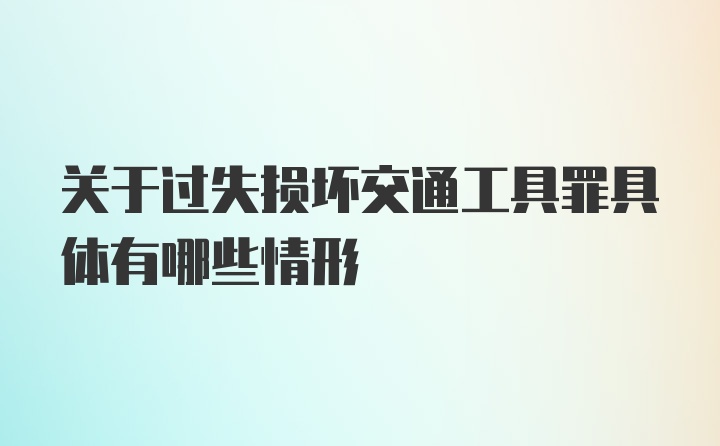 关于过失损坏交通工具罪具体有哪些情形